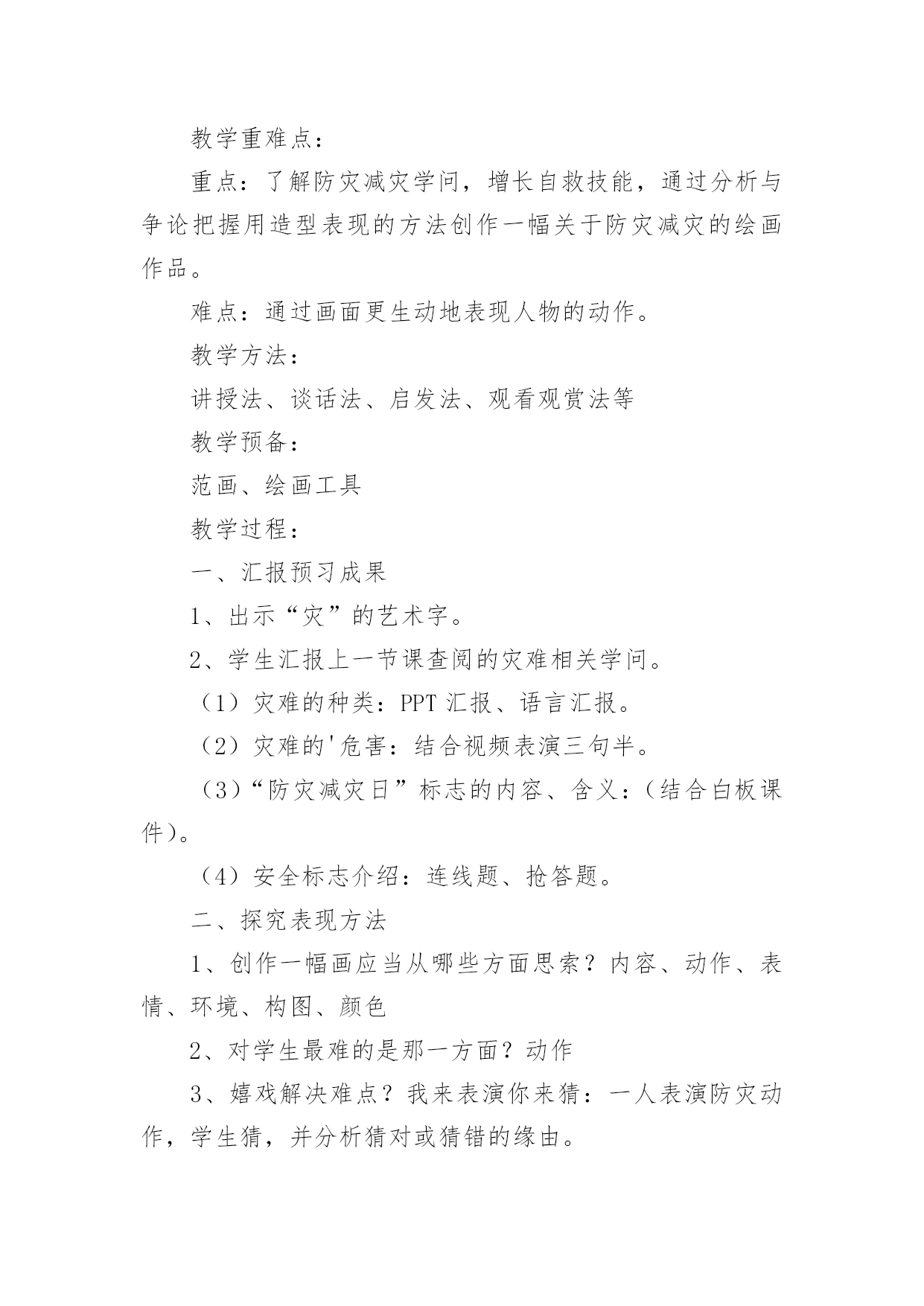 教学重难点：

重点：了解防灾减灾学问，增长自救技能，通过分析与争论把握用造型表现的方法创作一幅关于防灾减灾的绘画作品。

难点：通过画面更生动地表现人物的动作。

教学方法：

讲授法、谈话法、启发法、观看观赏法等

教学预备：

范画、绘画工具

教学过程：

一、汇报预习成果

1、出示“灾”的艺术字。

2、学生汇报上一节课查阅的灾难相关学问。

（1）灾难的种类：PPT 汇报、语言汇报。

（2）灾难的'危害：结合视频表演三句半。

（3）“防灾减灾日”标志的内容、含义：（结合白板课件）。

（4）安全标志介绍：连线题、抢答题。

二、探究表现方法

1、创作一幅画应当从哪些方面思索？内容、动作、表情、环境、构图、颜色

2、对学生最难的是那一方面？动作

3、嬉戏解决难点？我来表演你来猜：一人表演防灾动作，学生猜，并分析猜对或猜错的缘由。